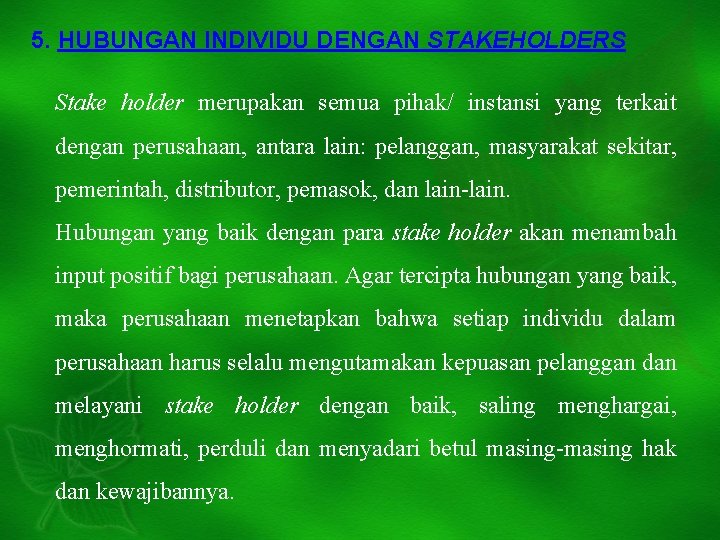 5. HUBUNGAN INDIVIDU DENGAN STAKEHOLDERS

Stake holder merupakan semua pihak/ instansi yang terkait dengan perusahaan, antara lain: pelanggan, masyarakat sekitar, pemerintah, distributor, pemasok, dan lain-lain.

Hubungan yang baik dengan para stake holder akan menambah input positif bagi perusahaan. Agar tercipta hubungan yang baik, maka perusahaan menetapkan bahwa setiap individu dalam perusahaan harus selalu mengutamakan kepuasan pelanggan dan melayani stake holder dengan baik, saling menghargai, menghormati, perduli dan menyadari betul masing-masing hak dan kewajibannya.